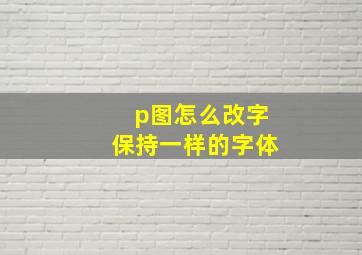 p图怎么改字
保持一样的字体